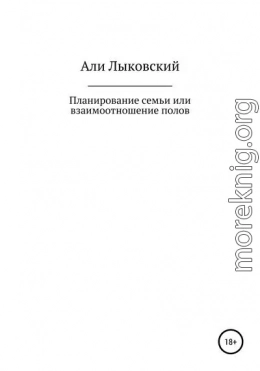 Али Лыковский

Планирование семьи или взаимоотношение полов

moreknig.org

18+